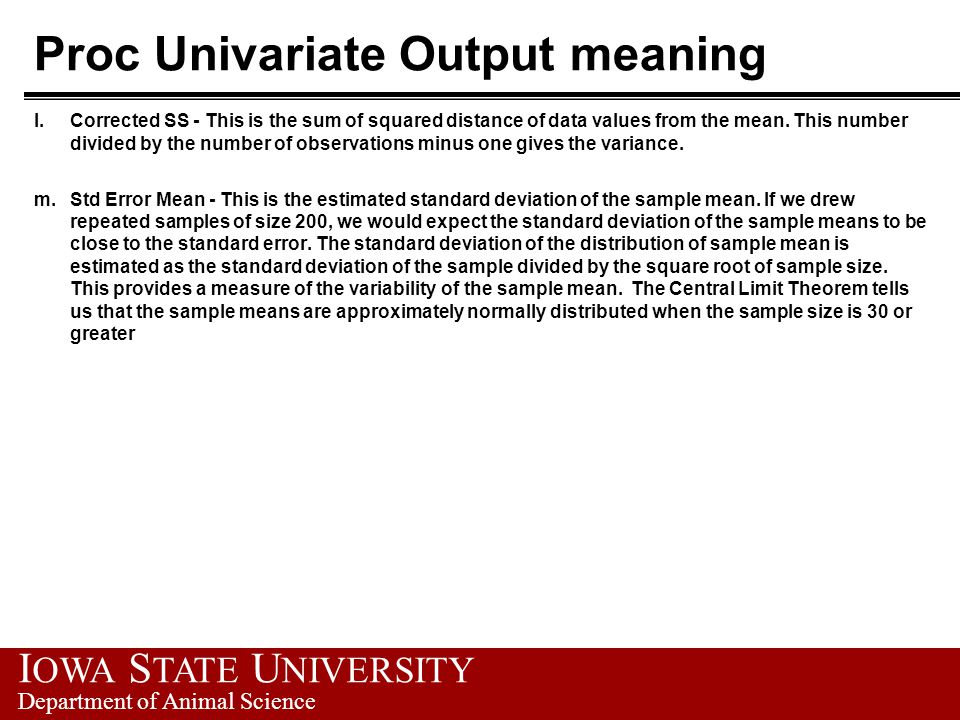 Proc Univariate Output meaning

l. Corrected SS - This is the sum of squared distance of data values from the mean. This number divided by the number of observations minus one gives the variance.

m. Std Error Mean - This is the estimated standard deviation of the sample mean. If we drew repeated samples of size 200, we would expect the standard deviation of the sample means to be close to the standard error. The standard deviation of the distribution of sample mean is estimated as the standard deviation of the sample divided by the square root of sample size. This provides a measure of the variability of the sample mean. The Central Limit Theorem tells us that the sample means are approximately normally distributed when the sample size is 30 or greater

IOWA STATE UNIVERSITY
Department of Animal Science